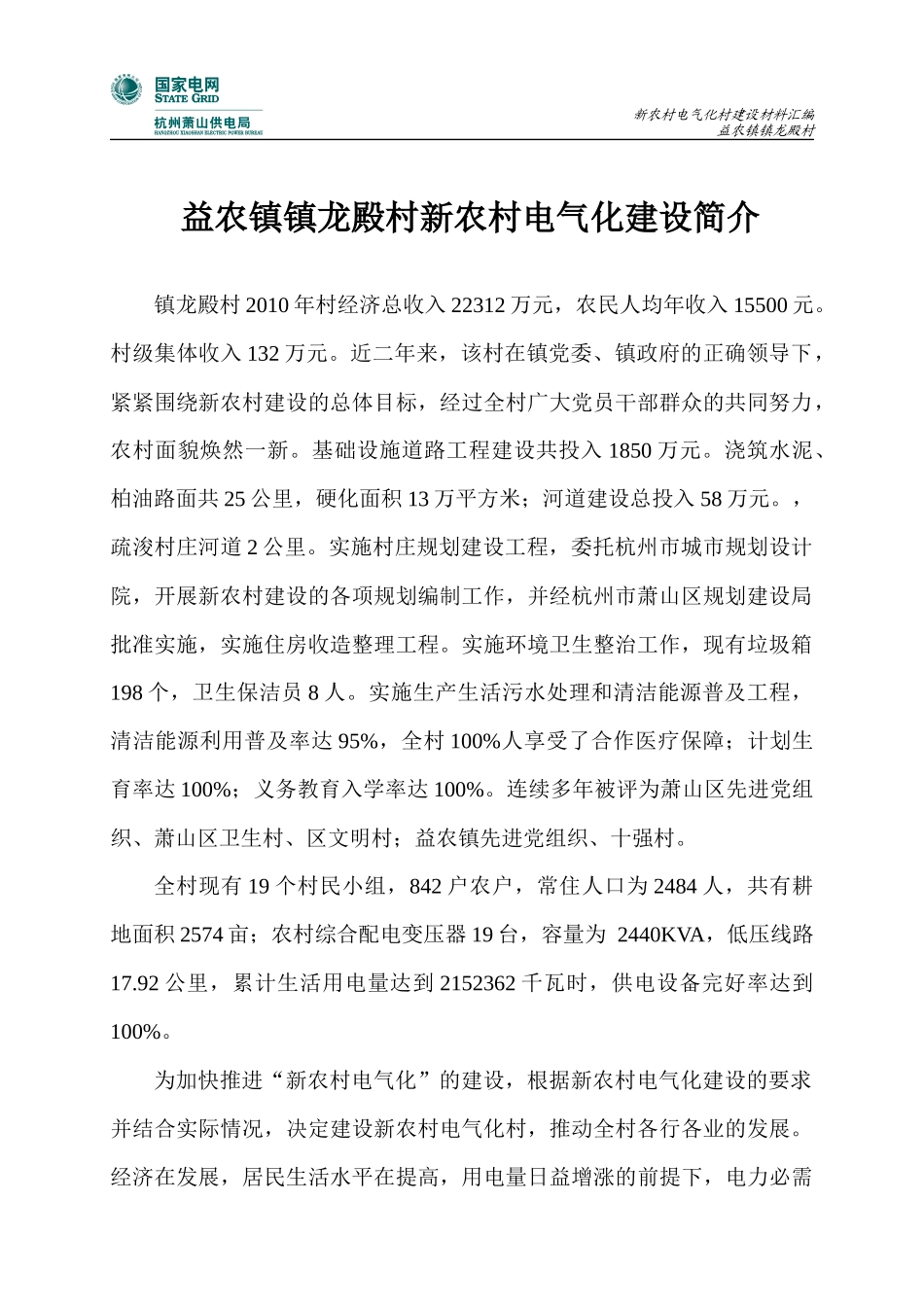 国家电网
STATE GRID
杭州萧山供电局
HANGZHOU XIAOSHAN ELECTRIC POWER BUREAU

新农村电气化村建设材料汇编
益农镇镇龙殿村

益农镇镇龙殿村新农村电气化建设简介

镇龙殿村 2010 年村经济总收入 22312 万元，农民人均年收入 15500 元。村级集体收入 132 万元。近二年来，该村在镇党委、镇政府的正确领导下，紧紧围绕新农村建设的总体目标，经过全村广大党员干部群众的共同努力，农村面貌焕然一新。基础设施道路工程建设共投入 1850 万元。浇筑水泥、柏油路面共 25 公里，硬化面积 13 万平方米；河道建设总投入 58 万元。，疏浚村庄河道 2 公里。实施村庄规划建设工程，委托杭州市城市规划设计院，开展新农村建设的各项规划编制工作，并经杭州市萧山区规划建设局批准实施，实施住房收造整理工程。实施环境卫生整治工作，现有垃圾箱 198 个，卫生保洁员 8 人。实施生产生活污水处理和清洁能源普及工程，清洁能源利用普及率达 95%，全村 100%人享受了合作医疗保障；计划生育率达 100%；义务教育入学率达 100%。连续多年被评为萧山区先进党组织、萧山区卫生村、区文明村；益农镇先进党组织、十强村。

全村现有 19 个村民小组，842 户农户，常住人口为 2484 人，共有耕地面积 2574 亩；农村综合配电变压器 19 台，容量为 2440KVA，低压线路 17.92 公里，累计生活用电量达到 2152362 千瓦时，供电设备完好率达到 100%。

为加快推进“新农村电气化”的建设，根据新农村电气化建设的要求并结合实际情况，决定建设新农村电气化村，推动全村各行各业的发展。经济在发展，居民生活水平在提高，用电量日益增涨的前提下，电力必需